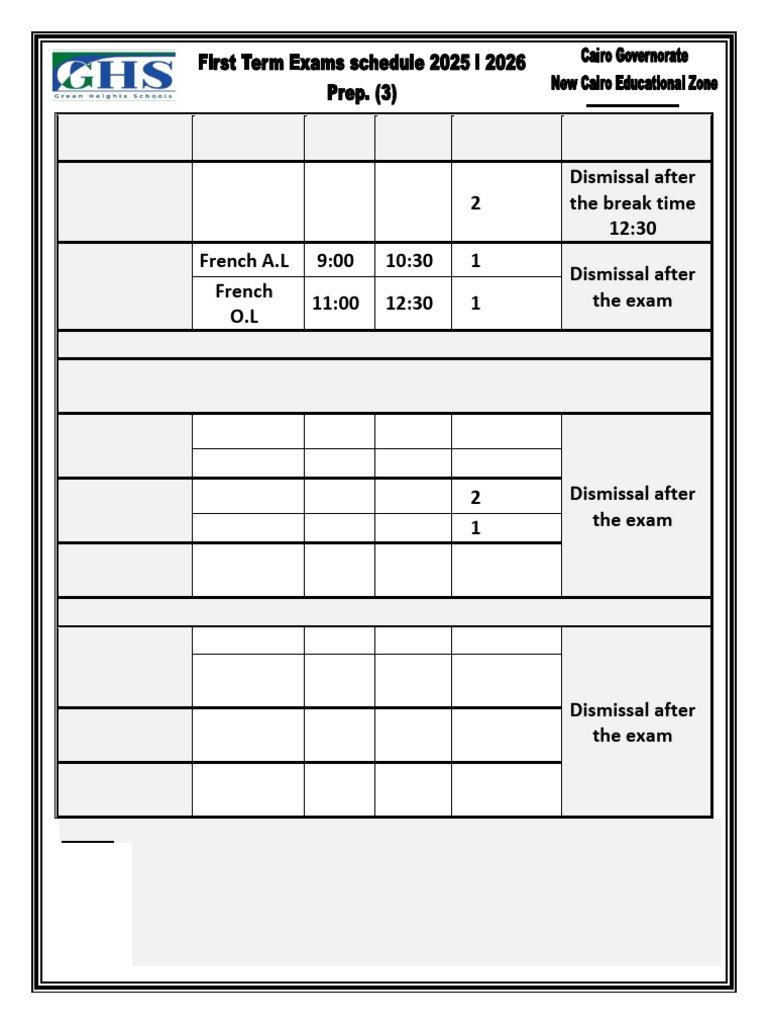 GHS
Green Heights Schools

First Term Exams schedule 2025 I 2026
Prep. (3)

Cairo Governorate
New Cairo Educational Zone

| | | | | | |
|---|---|---|---|---|---|
| | | | | 2 | Dismissal after the break time 12:30 |
| | French A.L | 9:00 | 10:30 | 1 | Dismissal after the exam |
| | French O.L | 11:00 | 12:30 | 1 | |
| | | | | | |
| | | | | | |
| | | | | | Dismissal after the exam |
| | | | | | |
| | | | | 2 | |
| | | | | 1 | |
| | | | | | |
| | | | | | |
| | | | | | Dismissal after the exam |
| | | | | | |
| | | | | | |
| | | | | | |